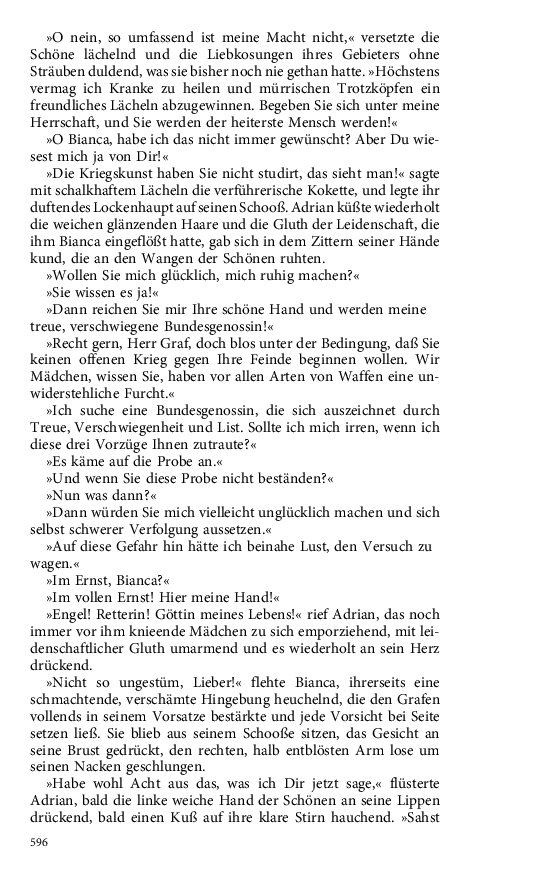 »O nein, so umfassend ist meine Macht nicht,« versetzte die Schöne lächelnd und die Liebkosungen ihres Gebieters ohne Sträuben duldend, was sie bisher noch nie gethan hatte. »Höchstens vermag ich Kranke zu heilen und mürrischen Trotzköpfen ein freundliches Lächeln abzugewinnen. Begeben Sie sich unter meine Herrschaft, und Sie werden der heiterste Mensch werden!«

»O Bianca, habe ich das nicht immer gewünscht? Aber Du wiesest mich ja von Dir!«

»Die Kriegskunst haben Sie nicht studirt, das sieht man!« sagte mit schalkhaftem Lächeln die verführerische Kokette, und legte ihr duftendes Lockenhaupt auf seinen Schooß. Adrian küßte wiederholt die weichen glänzenden Haare und die Gluth der Leidenschaft, die ihm Bianca eingeflößt hatte, gab sich in dem Zittern seiner Hände kund, die an den Wangen der Schönen ruhten.

»Wollen Sie mich glücklich, mich ruhig machen?«

»Sie wissen es ja!«

»Dann reichen Sie mir Ihre schöne Hand und werden meine treue, verschwiegene Bundesgenossin!«

»Recht gern, Herr Graf, doch blos unter der Bedingung, daß Sie keinen offenen Krieg gegen Ihre Feinde beginnen wollen. Wir Mädchen, wissen Sie, haben vor allen Arten von Waffen eine unwiderstehliche Furcht.«

»Ich suche eine Bundesgenossin, die sich auszeichnet durch Treue, Verschwiegenheit und List. Sollte ich mich irren, wenn ich diese drei Vorzüge Ihnen zutraute?«

»Es käme auf die Probe an.«

»Und wenn Sie diese Probe nicht beständen?«

»Nun was dann?«

»Dann würden Sie mich vielleicht unglücklich machen und sich selbst schwerer Verfolgung aussetzen.«

»Auf diese Gefahr hin hätte ich beinahe Lust, den Versuch zu wagen.«

»Im Ernst, Bianca?«

»Im vollen Ernst! Hier meine Hand!«

»Engel! Retterin! Göttin meines Lebens!« rief Adrian, das noch immer vor ihm knieende Mädchen zu sich emporziehend, mit leidenschaftlicher Gluth umarmend und es wiederholt an sein Herz drückend.

»Nicht so ungestüm, Lieber!« flehte Bianca, ihrerseits eine schmachtende, verschämte Hingebung heuchelnd, die den Grafen vollends in seinem Vorsatze bestärkte und jede Vorsicht bei Seite setzen ließ. Sie blieb aus seinem Schooße sitzen, das Gesicht an seine Brust gedrückt, den rechten, halb entblösten Arm lose um seinen Nacken geschlungen.

»Habe wohl Acht aus das, was ich Dir jetzt sage,« flüsterte Adrian, bald die linke weiche Hand der Schönen an seine Lippen drückend, bald einen Kuß auf ihre klare Stirn hauchend. »Sahst

596